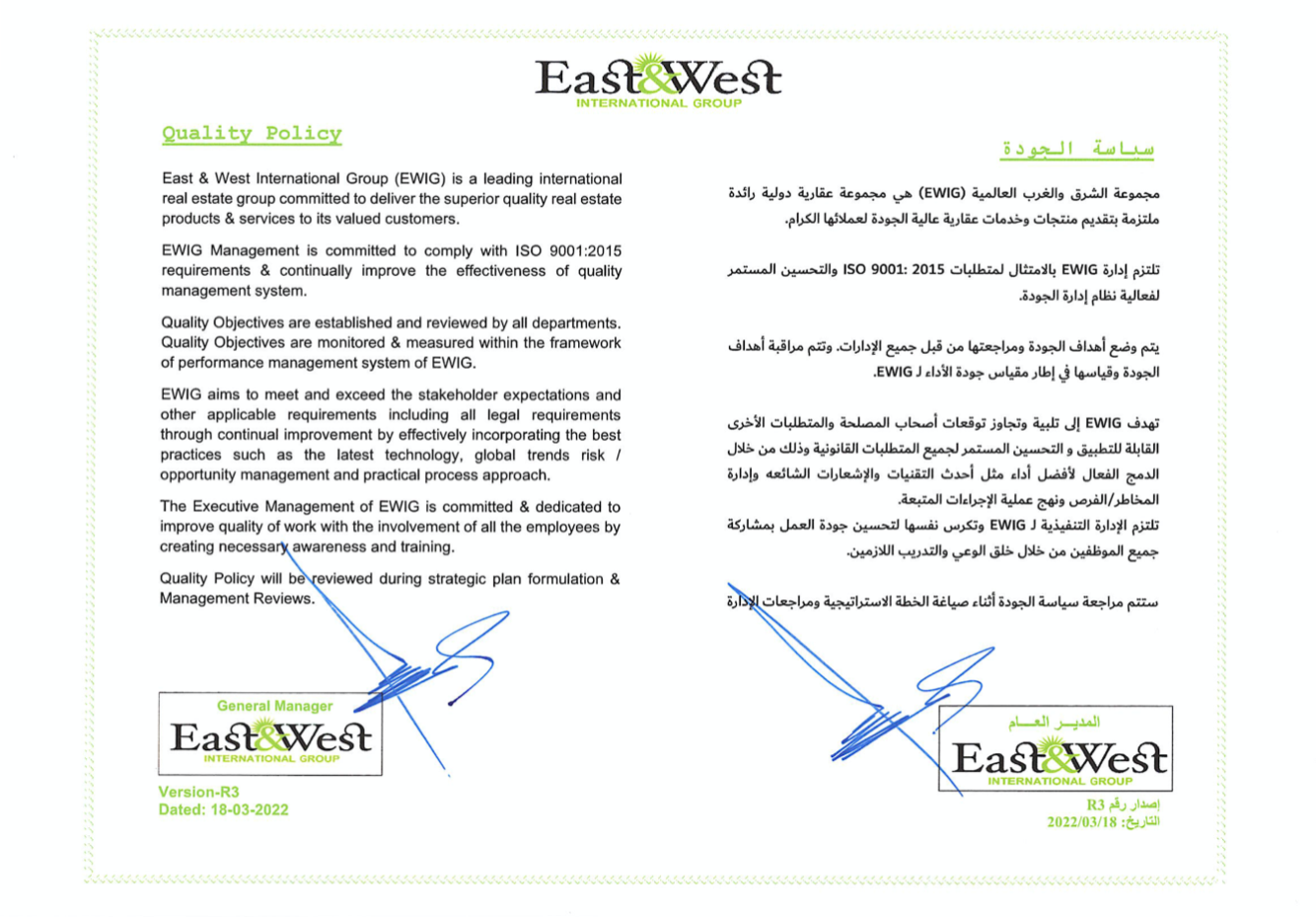 East&West
INTERNATIONAL GROUP

Quality Policy

East & West International Group (EWIG) is a leading international real estate group committed to deliver the superior quality real estate products & services to its valued customers.

EWIG Management is committed to comply with ISO 9001:2015 requirements & continually improve the effectiveness of quality management system.

Quality Objectives are established and reviewed by all departments. Quality Objectives are monitored & measured within the framework of performance management system of EWIG.

EWIG aims to meet and exceed the stakeholder expectations and other applicable requirements including all legal requirements through continual improvement by effectively incorporating the best practices such as the latest technology, global trends risk / opportunity management and practical process approach.

The Executive Management of EWIG is committed & dedicated to improve quality of work with the involvement of all the employees by creating necessary awareness and training.

Quality Policy will be reviewed during strategic plan formulation & Management Reviews.

General Manager
East&West
INTERNATIONAL GROUP

Version-R3
Dated: 18-03-2022

سياسة الجودة

مجموعة الشرق والغرب العالمية (EWIG) هي مجموعة عقارية دولية رائدة ملتزمة بتقديم منتجات وخدمات عقارية عالية الجودة لعملائها الكرام.

تلتزم إدارة EWIG بالامتثال لمتطلبات ISO 9001: 2015 والتحسين المستمر لفعالية نظام إدارة الجودة.

يتم وضع أهداف الجودة ومراجعتها من قبل جميع الإدارات. وتتم مراقبة أهداف الجودة وقياسها في إطار مقياس جودة الأداء لـ EWIG.

تهدف EWIG إلى تلبية وتجاوز توقعات أصحاب المصلحة والمتطلبات الأخرى القابلة للتطبيق و التحسين المستمر لجميع المتطلبات القانونية وذلك من خلال الدمج الفعال لأفضل أداء مثل أحدث التقنيات والإشعارات الشائعه وإدارة المخاطر/الفرص ونهج عملية الإجراءات المتبعة.
تلتزم الإدارة التنفيذية لـ EWIG وتكرس نفسها لتحسين جودة العمل بمشاركة جميع الموظفين من خلال خلق الوعي والتدريب اللازمين.

ستتم مراجعة سياسة الجودة أثناء صياغة الخطة الاستراتيجية ومراجعات الإدارة

المدير العام
East&West
INTERNATIONAL GROUP

إصدار رقم R3
التاريخ: 2022/03/18